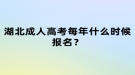 湖北成人高考每年什么时候报名？